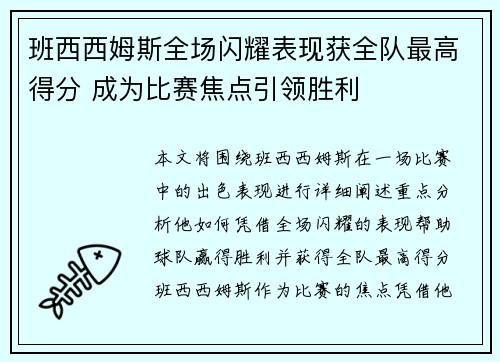 班西西姆斯全场闪耀表现获全队最高得分 成为比赛焦点引领胜利

本文将围绕班西西姆斯在一场比赛中的出色表现进行详细阐述重点分析他如何凭借全场闪耀的表现帮助球队赢得胜利并获得全队最高得分班西西姆斯作为比赛的焦点凭借他